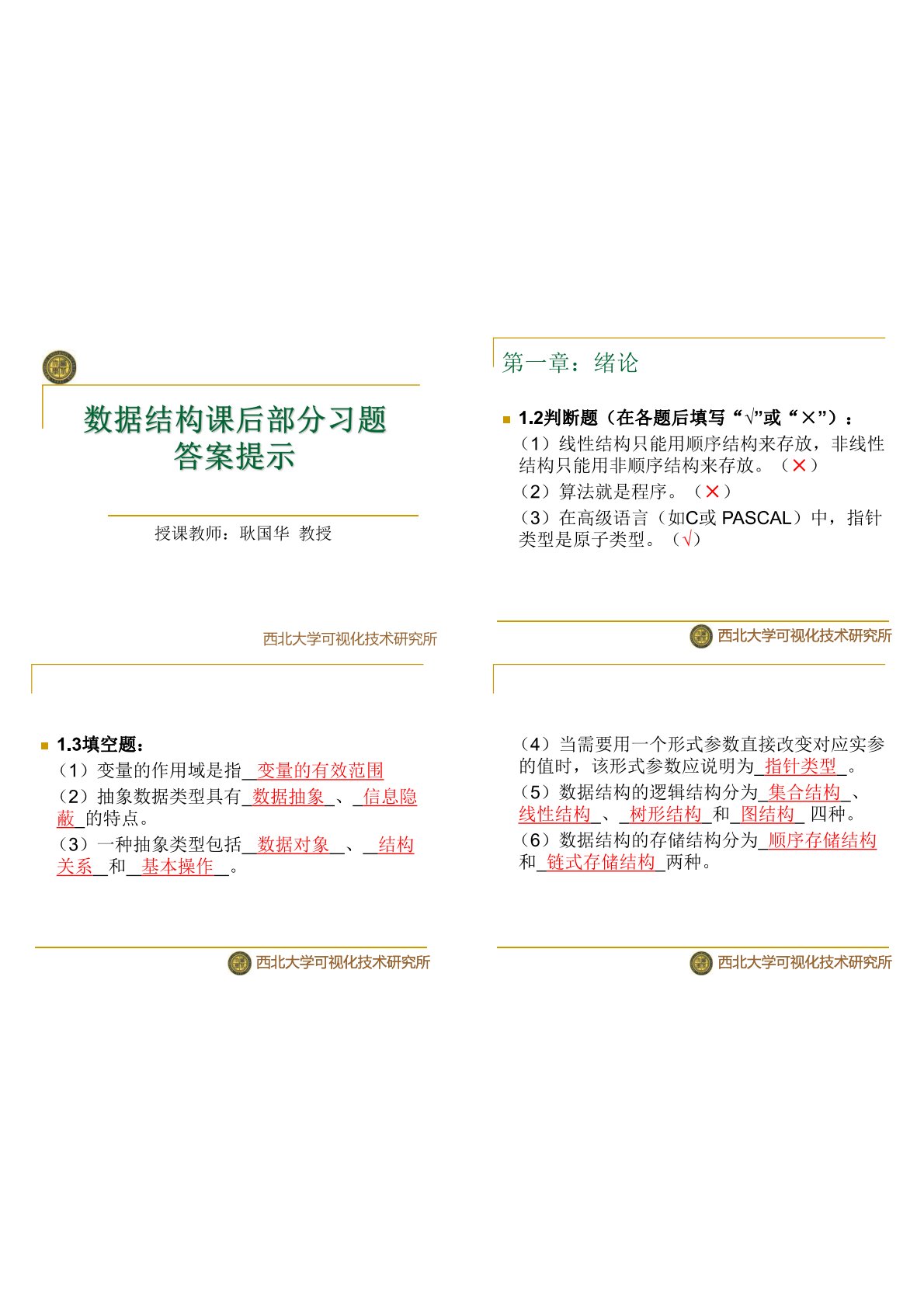 数据结构课后部分习题答案提示

授课教师：耿国华 教授

西北大学可视化技术研究所

第一章：绪论

1.2判断题（在各题后填写“√”或“×”）：
（1）线性结构只能用顺序结构来存放，非线性结构只能用非顺序结构来存放。（×）
（2）算法就是程序。（×）
（3）在高级语言（如C或 PASCAL）中，指针类型是原子类型。（√）

西北大学可视化技术研究所

1.3填空题：
（1）变量的作用域是指__变量的有效范围
（2）抽象数据类型具有_数据抽象_、_信息隐蔽_的特点。
（3）一种抽象类型包括__数据对象__、__结构关系__和__基本操作__。

西北大学可视化技术研究所

（4）当需要用一个形式参数直接改变对应实参的值时，该形式参数应说明为_指针类型_。
（5）数据结构的逻辑结构分为_集合结构_、线性结构_、_树形结构_和_图结构_ 四种。
（6）数据结构的存储结构分为_顺序存储结构和_链式存储结构_两种。

西北大学可视化技术研究所